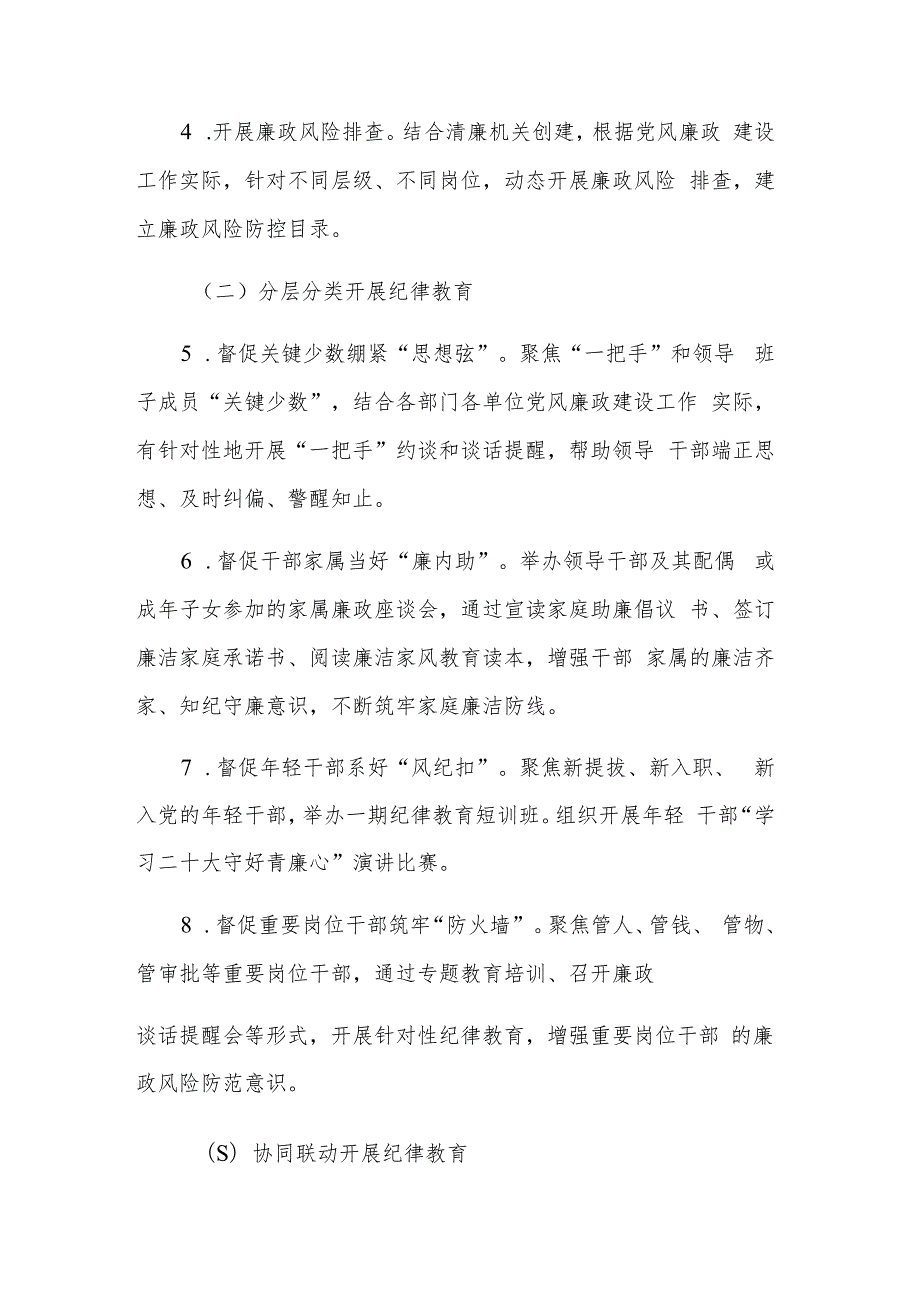 4 .开展廉政风险排查。结合清廉机关创建，根据党风廉政 建设工作实际，针对不同层级、不同岗位，动态开展廉政风险 排查，建立廉政风险防控目录。

（二）分层分类开展纪律教育

5 .督促关键少数绷紧“思想弦”。聚焦“一把手”和领导 班子成员“关键少数”，结合各部门各单位党风廉政建设工作 实际，有针对性地开展“一把手”约谈和谈话提醒，帮助领导 干部端正思想、及时纠偏、警醒知止。

6 .督促干部家属当好“廉内助”。举办领导干部及其配偶 或成年子女参加的家属廉政座谈会，通过宣读家庭助廉倡议 书、签订廉洁家庭承诺书、阅读廉洁家风教育读本，增强干部 家属的廉洁齐家、知纪守廉意识，不断筑牢家庭廉洁防线。

7 .督促年轻干部系好“风纪扣”。聚焦新提拔、新入职、 新入党的年轻干部，举办一期纪律教育短训班。组织开展年轻 干部“学习二十大守好青廉心”演讲比赛。

8 .督促重要岗位干部筑牢“防火墙”。聚焦管人、管钱、 管物、管审批等重要岗位干部，通过专题教育培训、召开廉政

谈话提醒会等形式，开展针对性纪律教育，增强重要岗位干部 的廉政风险防范意识。

(S) 协同联动开展纪律教育